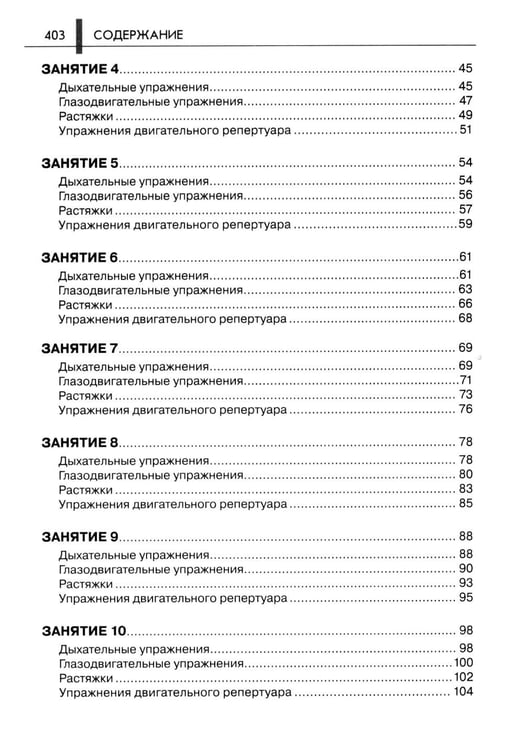 403 СОДЕРЖАНИЕ

ЗАНЯТИЕ 4 45
Дыхательные упражнения 45
Глазодвигательные упражнения 47
Растяжки 49
Упражнения двигательного репертуара 51

ЗАНЯТИЕ 5 54
Дыхательные упражнения 54
Глазодвигательные упражнения 56
Растяжки 57
Упражнения двигательного репертуара 59

ЗАНЯТИЕ 6 61
Дыхательные упражнения 61
Глазодвигательные упражнения 63
Растяжки 66
Упражнения двигательного репертуара 68

ЗАНЯТИЕ 7 69
Дыхательные упражнения 69
Глазодвигательные упражнения 71
Растяжки 73
Упражнения двигательного репертуара 76

ЗАНЯТИЕ 8 78
Дыхательные упражнения 78
Глазодвигательные упражнения 80
Растяжки 83
Упражнения двигательного репертуара 85

ЗАНЯТИЕ 9 88
Дыхательные упражнения 88
Глазодвигательные упражнения 90
Растяжки 93
Упражнения двигательного репертуара 95

ЗАНЯТИЕ 10 98
Дыхательные упражнения 98
Глазодвигательные упражнения 100
Растяжки 102
Упражнения двигательного репертуара 104